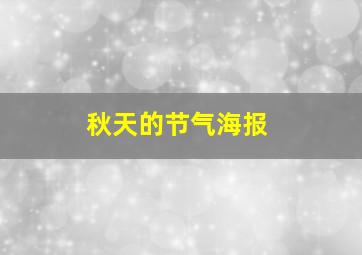 秋天的节气海报